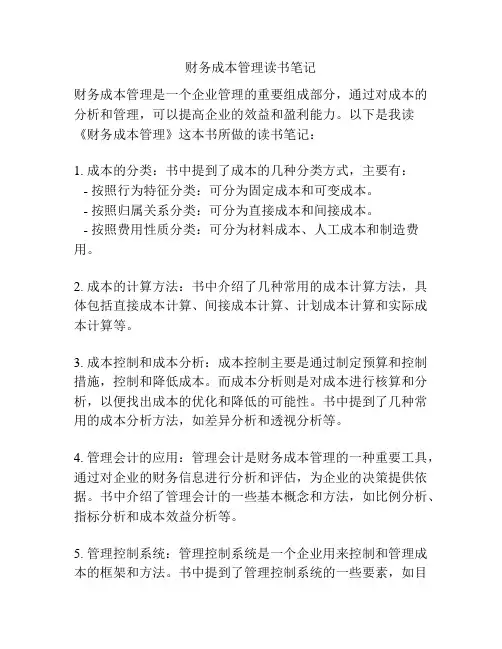 财务成本管理读书笔记

财务成本管理是一个企业管理的重要组成部分，通过对成本的分析和管理，可以提高企业的效益和盈利能力。以下是我读《财务成本管理》这本书所做的读书笔记：

1. 成本的分类：书中提到了成本的几种分类方式，主要有：
- 按照行为特征分类：可分为固定成本和可变成本。
- 按照归属关系分类：可分为直接成本和间接成本。
- 按照费用性质分类：可分为材料成本、人工成本和制造费用。

2. 成本的计算方法：书中介绍了几种常用的成本计算方法，具体包括直接成本计算、间接成本计算、计划成本计算和实际成本计算等。

3. 成本控制和成本分析：成本控制主要是通过制定预算和控制措施，控制和降低成本。而成本分析则是对成本进行核算和分析，以便找出成本的优化和降低的可能性。书中提到了几种常用的成本分析方法，如差异分析和透视分析等。

4. 管理会计的应用：管理会计是财务成本管理的一种重要工具，通过对企业的财务信息进行分析和评估，为企业的决策提供依据。书中介绍了管理会计的一些基本概念和方法，如比例分析、指标分析和成本效益分析等。

5. 管理控制系统：管理控制系统是一个企业用来控制和管理成本的框架和方法。书中提到了管理控制系统的一些要素，如目